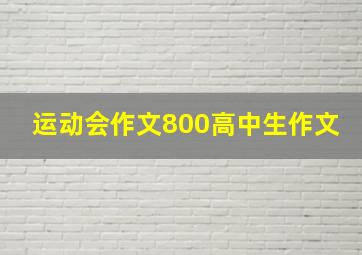 运动会作文800高中生作文